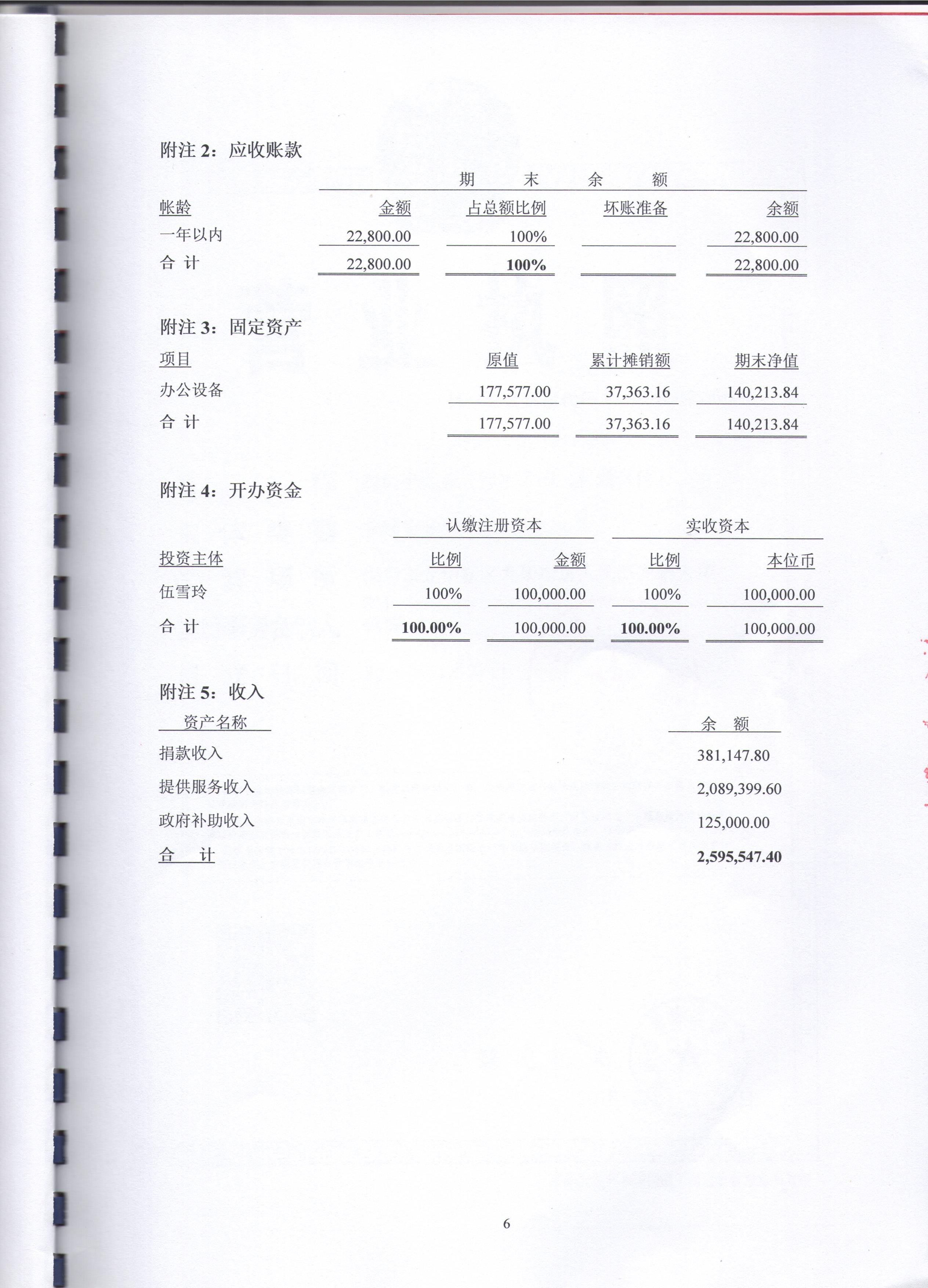 附注 2：应收账款

期　末　余　额

| 帐龄 | 金额 | 占总额比例 | 坏账准备 | 余额 |
|---|---|---|---|---|
| 一年以内 | 22,800.00 | 100% | | 22,800.00 |
| 合 计 | 22,800.00 | 100% | | 22,800.00 |

附注 3：固定资产

| 项目 | 原值 | 累计摊销额 | 期末净值 |
|---|---|---|---|
| 办公设备 | 177,577.00 | 37,363.16 | 140,213.84 |
| 合 计 | 177,577.00 | 37,363.16 | 140,213.84 |

附注 4：开办资金

| | 认缴注册资本 | | 实收资本 | |
|---|---|---|---|---|
| 投资主体 | 比例 | 金额 | 比例 | 本位币 |
| 伍雪玲 | 100% | 100,000.00 | 100% | 100,000.00 |
| 合 计 | 100.00% | 100,000.00 | 100.00% | 100,000.00 |

附注 5：收入

| 资产名称 | 余 额 |
|---|---|
| 捐款收入 | 381,147.80 |
| 提供服务收入 | 2,089,399.60 |
| 政府补助收入 | 125,000.00 |
| 合 计 | 2,595,547.40 |

6